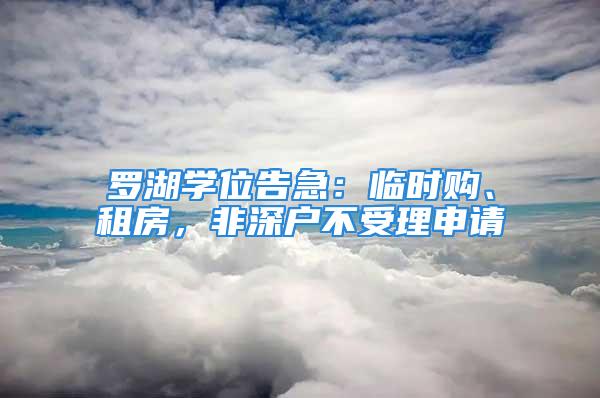 罗湖学位告急：临时购、租房，非深户不受理申请